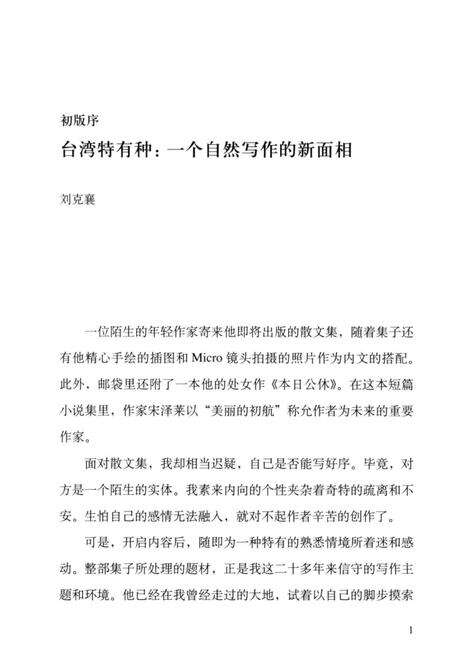 初版序

台湾特有种：一个自然写作的新面相

刘克襄

一位陌生的年轻作家寄来他即将出版的散文集，随着集子还有他精心手绘的插图和 Micro 镜头拍摄的照片作为内文的搭配。此外，邮袋里还附了一本他的处女作《本日公休》。在这本短篇小说集里，作家宋泽莱以“美丽的初航”称允作者为未来的重要作家。

面对散文集，我却相当迟疑，自己是否能写好序。毕竟，对方是一个陌生的实体。我素来内向的个性夹杂着奇特的疏离和不安。生怕自己的感情无法融入，就对不起作者辛苦的创作了。

可是，开启内容后，随即为一种特有的熟悉情境所着迷和感动。整部集子所处理的题材，正是我这二十多年来信守的写作主题和环境。他已经在我曾经走过的大地，试着以自己的脚步摸索

1